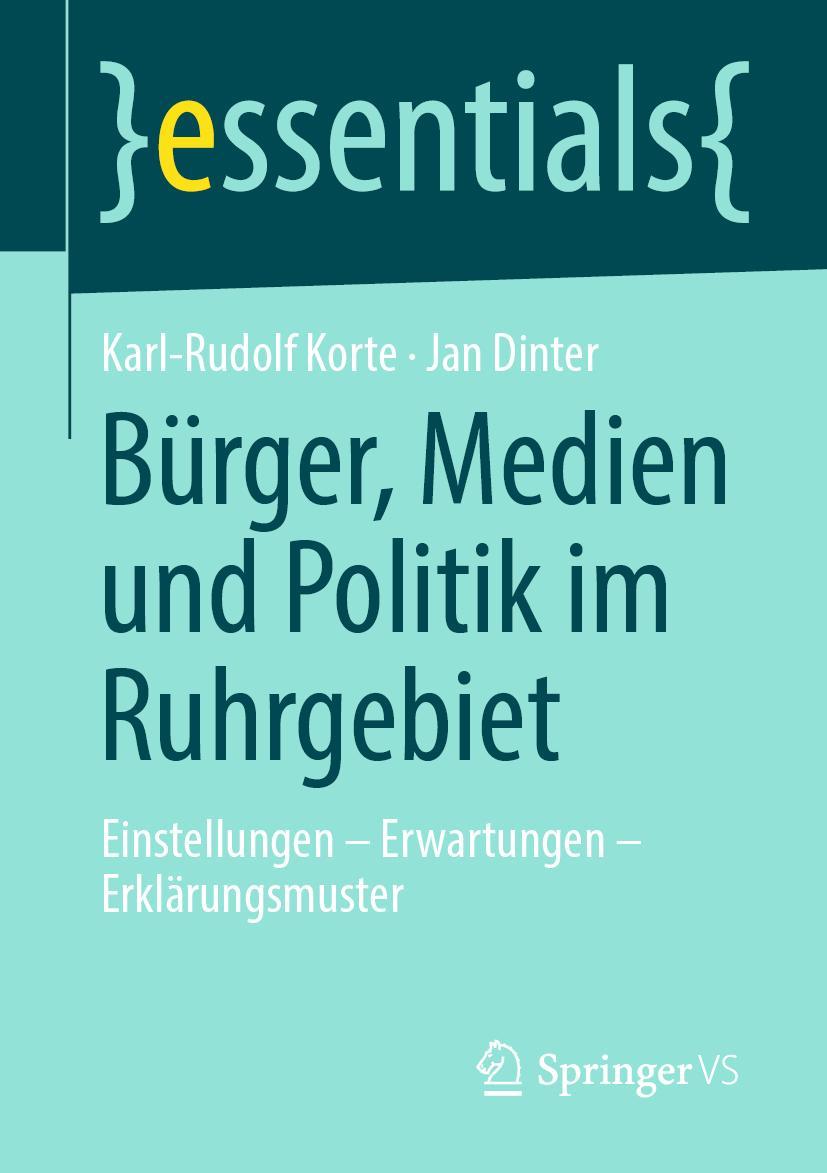 }essentials{

Karl-Rudolf Korte · Jan Dinter

Bürger, Medien und Politik im Ruhrgebiet

Einstellungen – Erwartungen – Erklärungsmuster

Springer VS